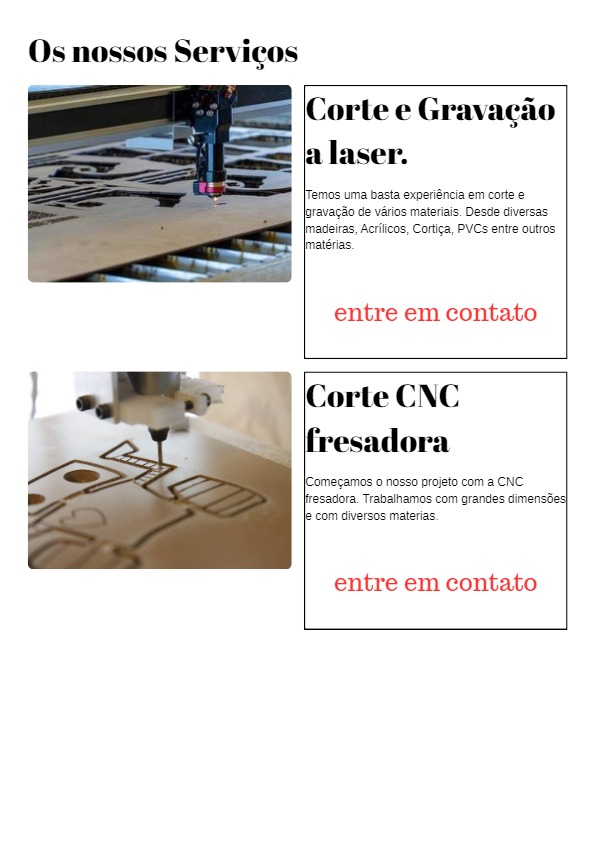 Os nossos Serviços

Corte e Gravação a laser.

Temos uma basta experiência em corte e gravação de vários materiais. Desde diversas madeiras, Acrílicos, Cortiça, PVCs entre outros matérias.

entre em contato

Corte CNC fresadora

Começamos o nosso projeto com a CNC fresadora. Trabalhamos com grandes dimensões e com diversos materias.

entre em contato